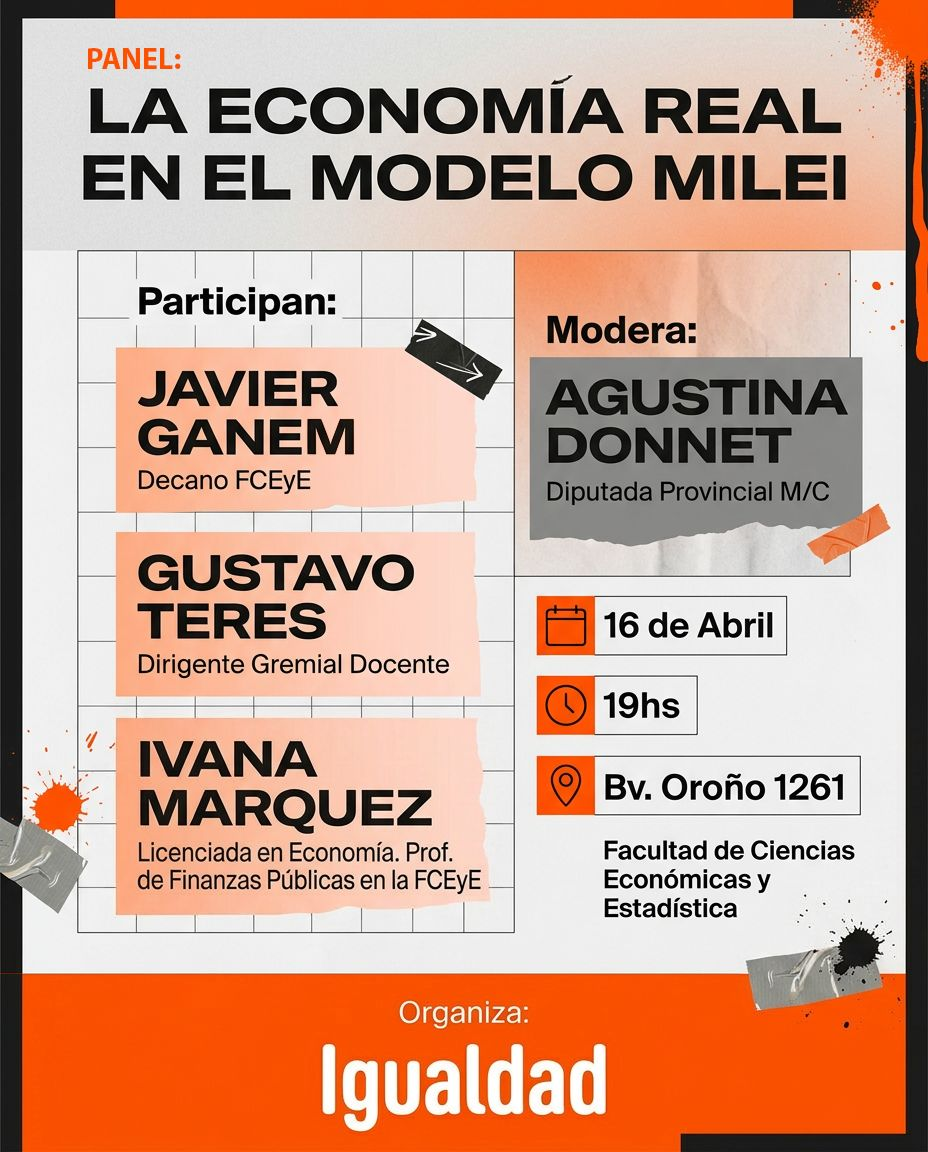 PANEL:
LA ECONOMÍA REAL EN EL MODELO MILEI

Participan:

JAVIER GANEM
Decano FCEyE

GUSTAVO TERES
Dirigente Gremial Docente

IVANA MARQUEZ
Licenciada en Economía. Prof. de Finanzas Públicas en la FCEyE

Modera:

AGUSTINA DONNET
Diputada Provincial M/C

16 de Abril

19hs

Bv. Oroño 1261

Facultad de Ciencias Económicas y Estadística

Organiza:
Igualdad